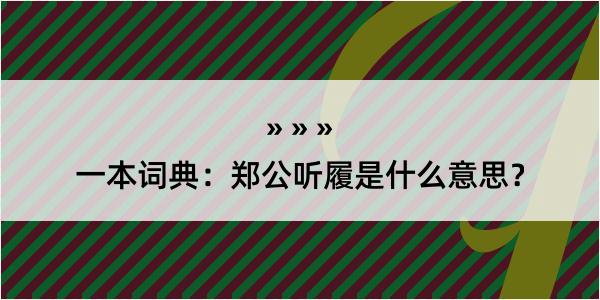 » » »

一本词典：郑公听履是什么意思？